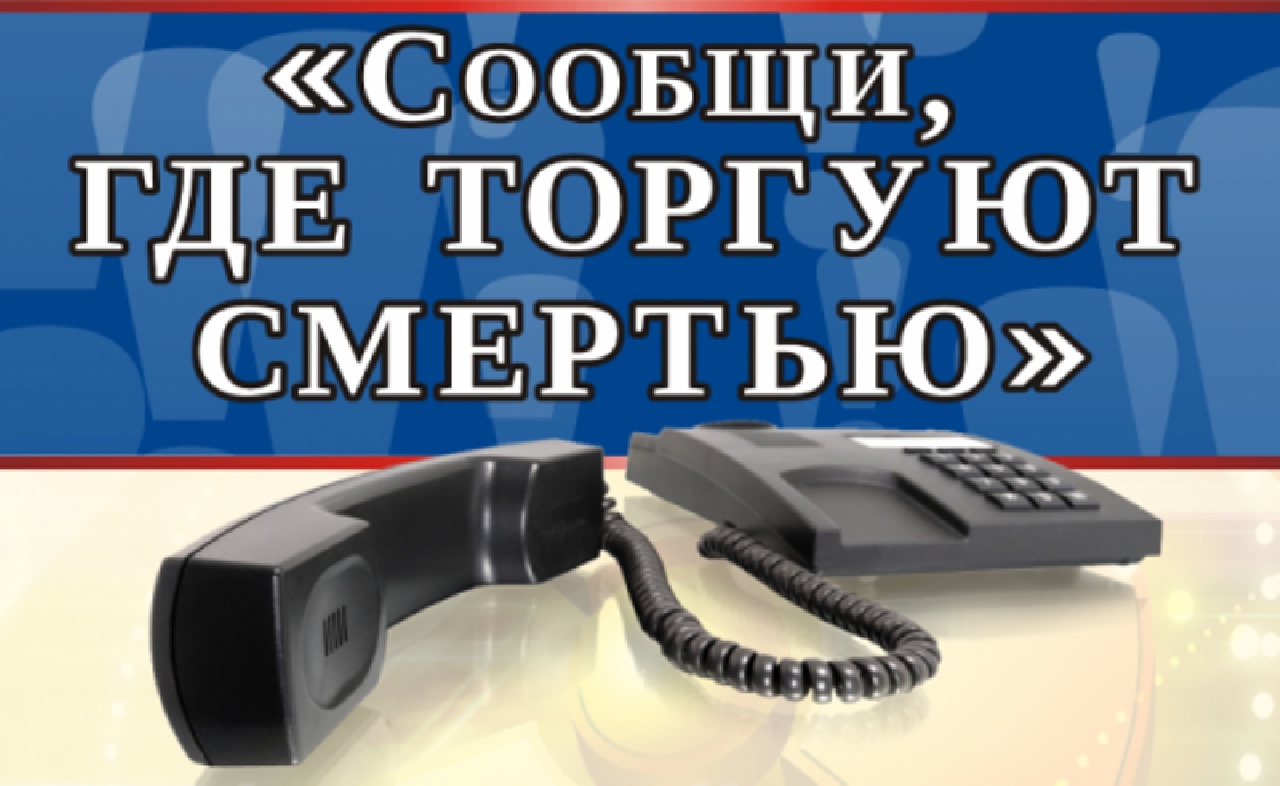 «Сообщи,
ГДЕ ТОРГУЮТ
СМЕРТЬЮ»